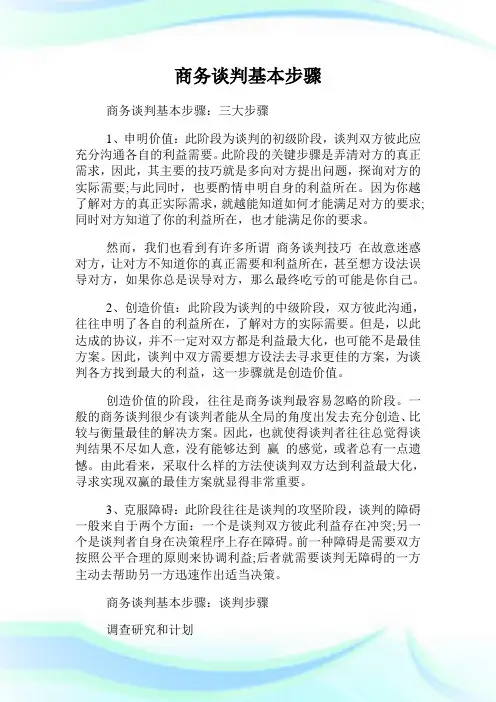 商务谈判基本步骤

商务谈判基本步骤：三大步骤

1、申明价值：此阶段为谈判的初级阶段，谈判双方彼此应充分沟通各自的利益需要。此阶段的关键步骤是弄清对方的真正需求，因此，其主要的技巧就是多向对方提出问题，探询对方的实际需要;与此同时，也要酌情申明自身的利益所在。因为你越了解对方的真正实际需求，就越能知道如何才能满足对方的要求;同时对方知道了你的利益所在，也才能满足你的要求。

然而，我们也看到有许多所谓 商务谈判技巧 在故意迷惑对方，让对方不知道你的真正需要和利益所在，甚至想方设法误导对方，如果你总是误导对方，那么最终吃亏的可能是你自己。

2、创造价值：此阶段为谈判的中级阶段，双方彼此沟通，往往申明了各自的利益所在，了解对方的实际需要。但是，以此达成的协议，并不一定对双方都是利益最大化，也可能不是最佳方案。因此，谈判中双方需要想方设法去寻求更佳的方案，为谈判各方找到最大的利益，这一步骤就是创造价值。

创造价值的阶段，往往是商务谈判最容易忽略的阶段。一般的商务谈判很少有谈判者能从全局的角度出发去充分创造、比较与衡量最佳的解决方案。因此，也就使得谈判者往往总觉得谈判结果不尽如人意，没有能够达到 赢 的感觉，或者总有一点遗憾。由此看来，采取什么样的方法使谈判双方达到利益最大化，寻求实现双赢的最佳方案就显得非常重要。

3、克服障碍：此阶段往往是谈判的攻坚阶段，谈判的障碍一般来自于两个方面：一个是谈判双方彼此利益存在冲突;另一个是谈判者自身在决策程序上存在障碍。前一种障碍是需要双方按照公平合理的原则来协调利益;后者就需要谈判无障碍的一方主动去帮助另一方迅速作出适当决策。

商务谈判基本步骤：谈判步骤

调查研究和计划